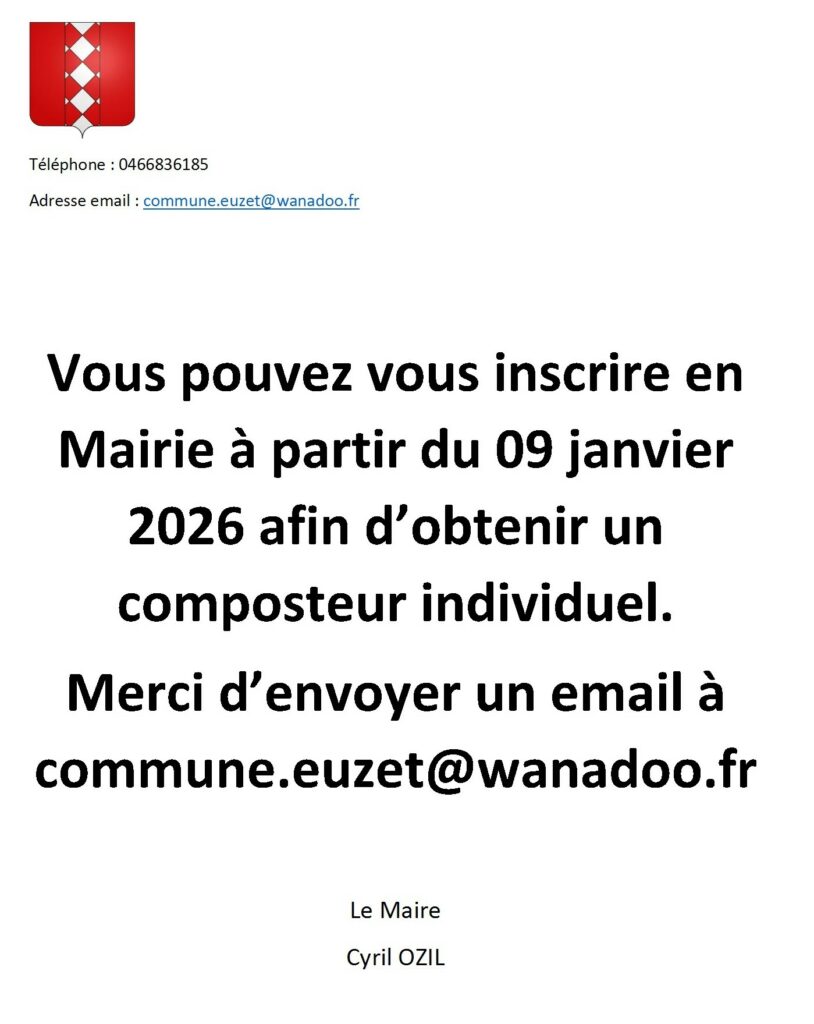 Téléphone : 0466836185

Adresse email : commune.euzet@wanadoo.fr

Vous pouvez vous inscrire en Mairie à partir du 09 janvier 2026 afin d'obtenir un composteur individuel.

Merci d'envoyer un email à commune.euzet@wanadoo.fr

Le Maire

Cyril OZIL